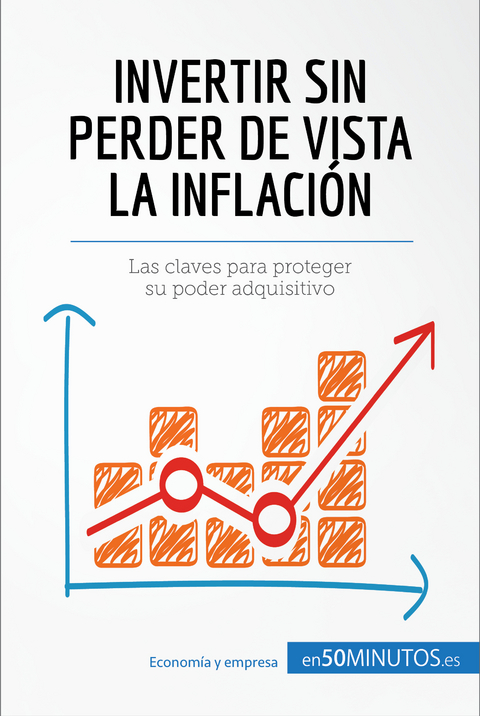 INVERTIR SIN PERDER DE VISTA LA INFLACIÓN

Las claves para proteger su poder adquisitivo

Economía y empresa

en50MINUTOS.es